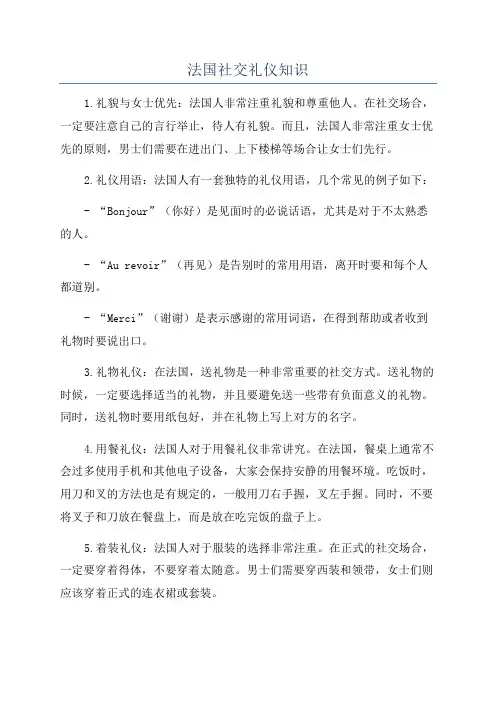 法国社交礼仪知识

1.礼貌与女士优先：法国人非常注重礼貌和尊重他人。在社交场合，一定要注意自己的言行举止，待人有礼貌。而且，法国人非常注重女士优先的原则，男士们需要在进出门、上下楼梯等场合让女士们先行。

2.礼仪用语：法国人有一套独特的礼仪用语，几个常见的例子如下：

- “Bonjour”（你好）是见面时的必说话语，尤其是对于不太熟悉的人。

- “Au revoir”（再见）是告别时的常用用语，离开时要和每个人都道别。

- “Merci”（谢谢）是表示感谢的常用词语，在得到帮助或者收到礼物时要说出口。

3.礼物礼仪：在法国，送礼物是一种非常重要的社交方式。送礼物的时候，一定要选择适当的礼物，并且要避免送一些带有负面意义的礼物。同时，送礼物时要用纸包好，并在礼物上写上对方的名字。

4.用餐礼仪：法国人对于用餐礼仪非常讲究。在法国，餐桌上通常不会过多使用手机和其他电子设备，大家会保持安静的用餐环境。吃饭时，用刀和叉的方法也是有规定的，一般用刀右手握，叉左手握。同时，不要将叉子和刀放在餐盘上，而是放在吃完饭的盘子上。

5.着装礼仪：法国人对于服装的选择非常注重。在正式的社交场合，一定要穿着得体，不要穿着太随意。男士们需要穿西装和领带，女士们则应该穿着正式的连衣裙或套装。